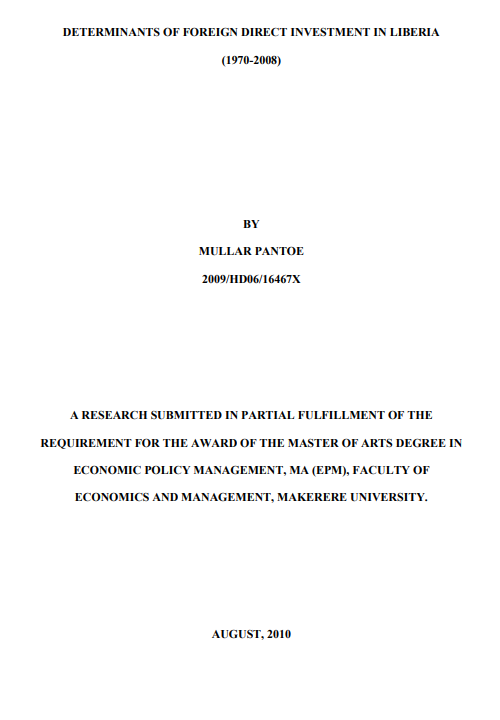 DETERMINANTS OF FOREIGN DIRECT INVESTMENT IN LIBERIA

(1970-2008)

BY

MULLAR PANTOE

2009/HD06/16467X

A RESEARCH SUBMITTED IN PARTIAL FULFILLMENT OF THE REQUIREMENT FOR THE AWARD OF THE MASTER OF ARTS DEGREE IN ECONOMIC POLICY MANAGEMENT, MA (EPM), FACULTY OF ECONOMICS AND MANAGEMENT, MAKERERE UNIVERSITY.

AUGUST, 2010